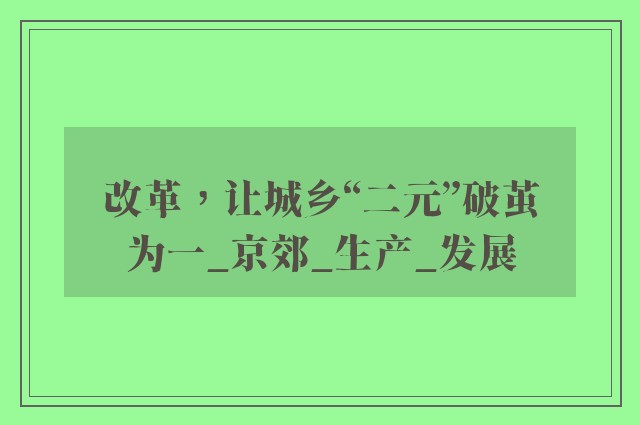 改革，让城乡“二元”破茧为一_京郊_生产_发展